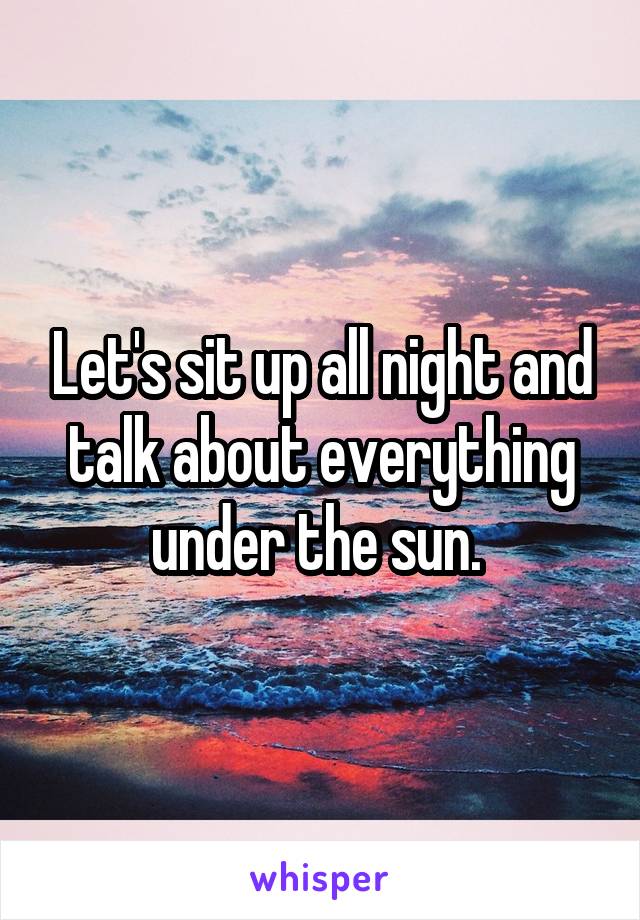 Let's sit up all night and talk about everything under the sun.

whisper